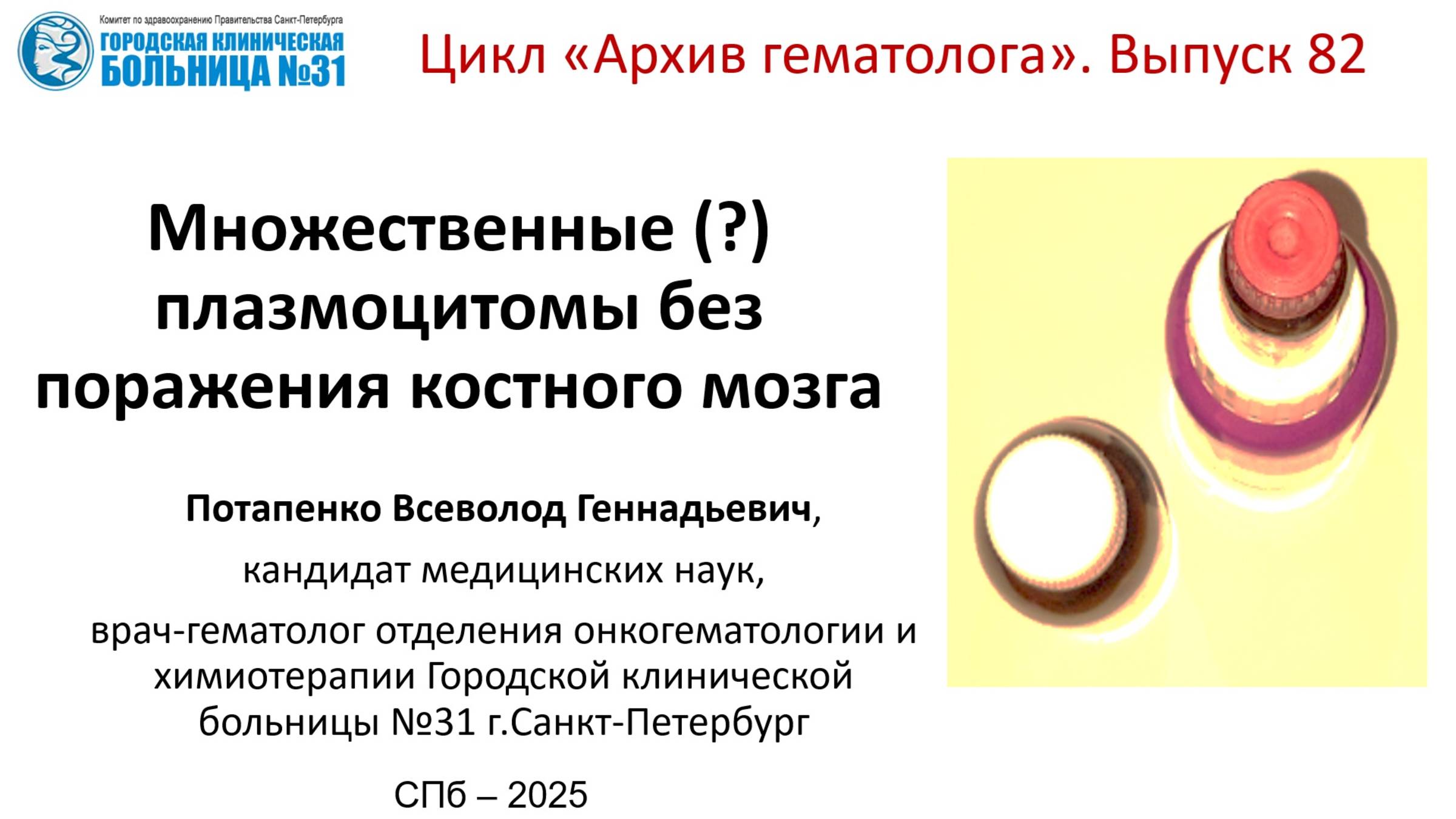 Комитет по здравоохранению Правительства Санкт-Петербурга
ГОРОДСКАЯ КЛИНИЧЕСКАЯ БОЛЬНИЦА №31

Цикл «Архив гематолога». Выпуск 82

Множественные (?) плазмоцитомы без поражения костного мозга

Потапенко Всеволод Геннадьевич,

кандидат медицинских наук,

врач-гематолог отделения онкогематологии и химиотерапии Городской клинической больницы №31 г.Санкт-Петербург

СПб – 2025